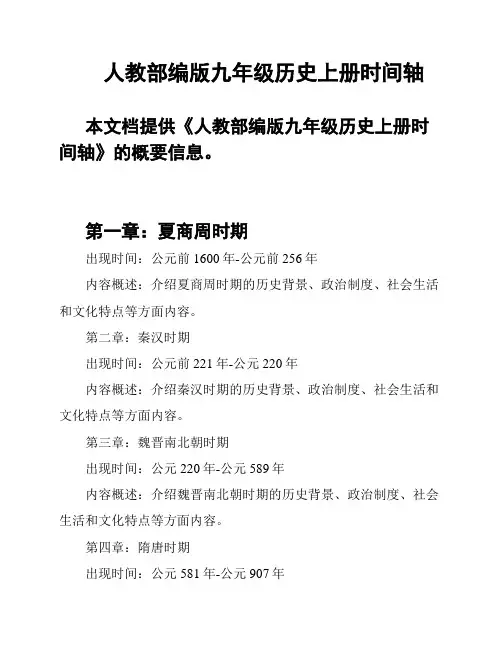 人教部编版九年级历史上册时间轴

本文档提供《人教部编版九年级历史上册时间轴》的概要信息。

第一章：夏商周时期

出现时间：公元前 1600 年-公元前 256 年

内容概述：介绍夏商周时期的历史背景、政治制度、社会生活和文化特点等方面内容。

第二章：秦汉时期

出现时间：公元前 221 年-公元 220 年

内容概述：介绍秦汉时期的历史背景、政治制度、社会生活和文化特点等方面内容。

第三章：魏晋南北朝时期

出现时间：公元 220 年-公元 589 年

内容概述：介绍魏晋南北朝时期的历史背景、政治制度、社会生活和文化特点等方面内容。

第四章：隋唐时期

出现时间：公元 581 年-公元 907 年